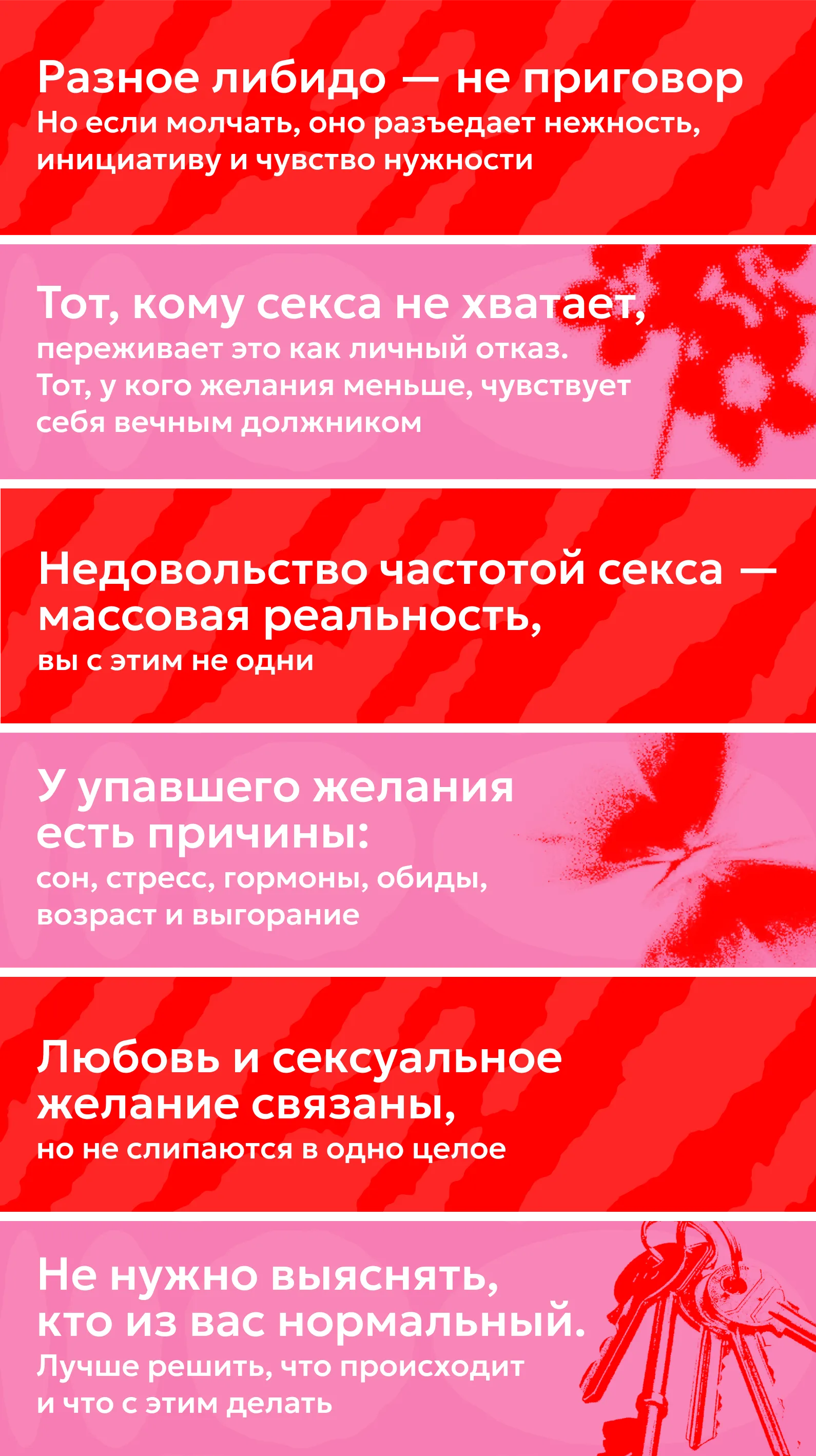 Разное либидо — не приговор
Но если молчать, оно разъедает нежность, инициативу и чувство нужности

Тот, кому секса не хватает,
переживает это как личный отказ. Тот, у кого желания меньше, чувствует себя вечным должником

Недовольство частотой секса — массовая реальность,
вы с этим не одни

У упавшего желания есть причины:
сон, стресс, гормоны, обиды, возраст и выгорание

Любовь и сексуальное желание связаны,
но не слипаются в одно целое

Не нужно выяснять, кто из вас нормальный.
Лучше решить, что происходит и что с этим делать